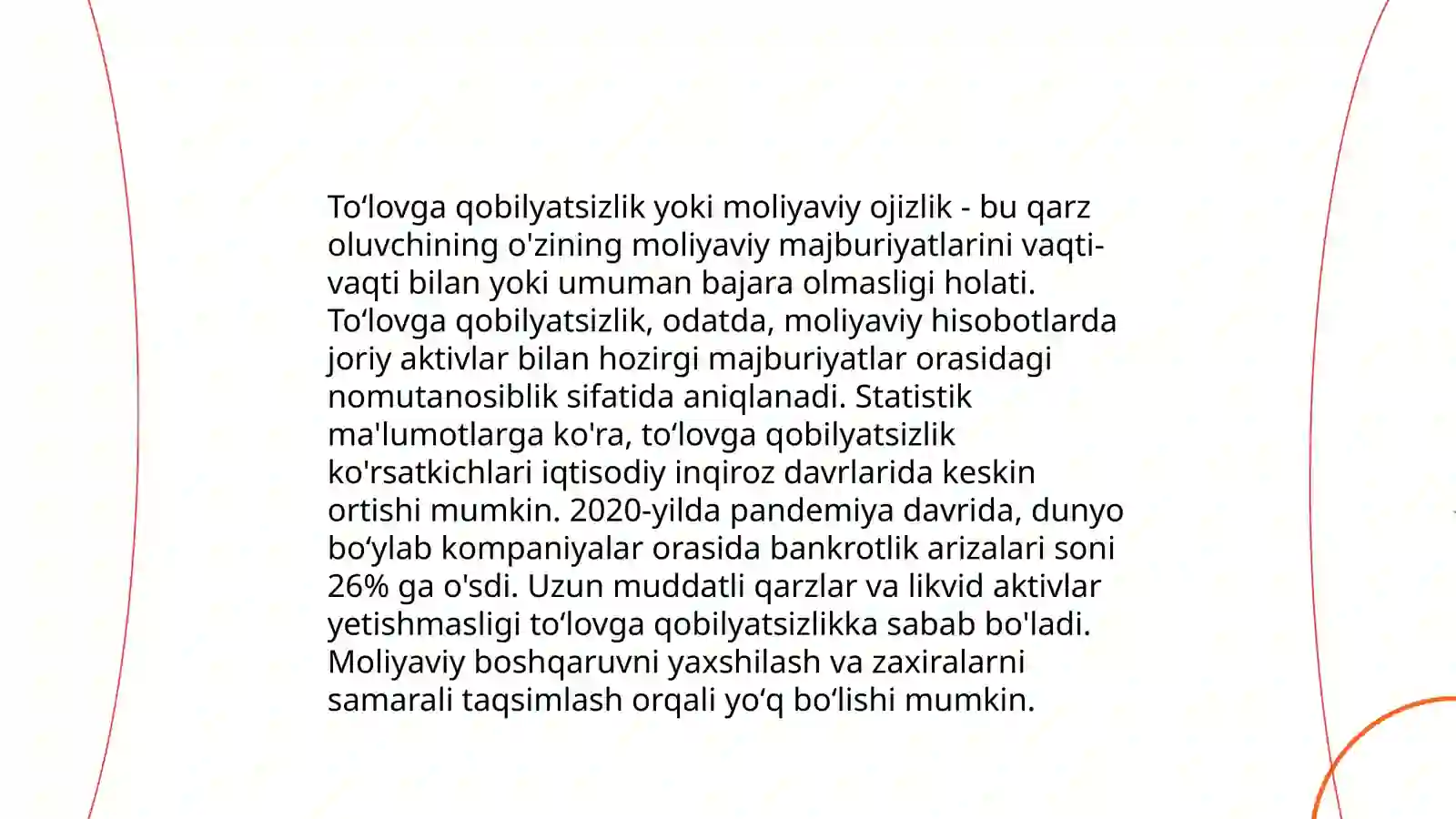 To‘lovga qobilyatsizlik yoki moliyaviy ojizlik - bu qarz oluvchining o'zining moliyaviy majburiyatlarini vaqti-vaqti bilan yoki umuman bajara olmasligi holati. To‘lovga qobilyatsizlik, odatda, moliyaviy hisobotlarda joriy aktivlar bilan hozirgi majburiyatlar orasidagi nomutanosiblik sifatida aniqlanadi. Statistik ma'lumotlarga ko'ra, to‘lovga qobilyatsizlik ko'rsatkichlari iqtisodiy inqiroz davrlarida keskin ortishi mumkin. 2020-yilda pandemiya davrida, dunyo bo‘ylab kompaniyalar orasida bankrotlik arizalari soni 26% ga o'sdi. Uzun muddatli qarzlar va likvid aktivlar yetishmasligi to‘lovga qobilyatsizlikka sabab bo'ladi. Moliyaviy boshqaruvni yaxshilash va zaxiralarni samarali taqsimlash orqali yo‘q bo‘lishi mumkin.